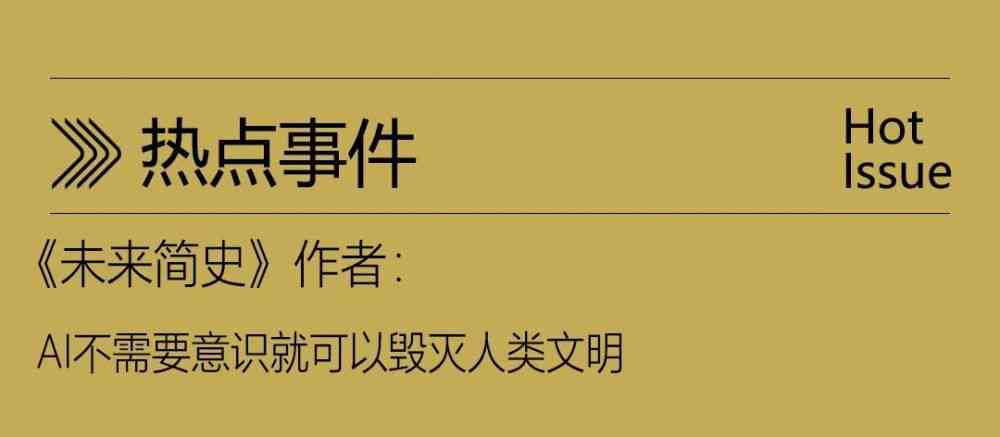 热点事件

Hot Issue

《未来简史》作者：

AI不需要意识就可以毁灭人类文明